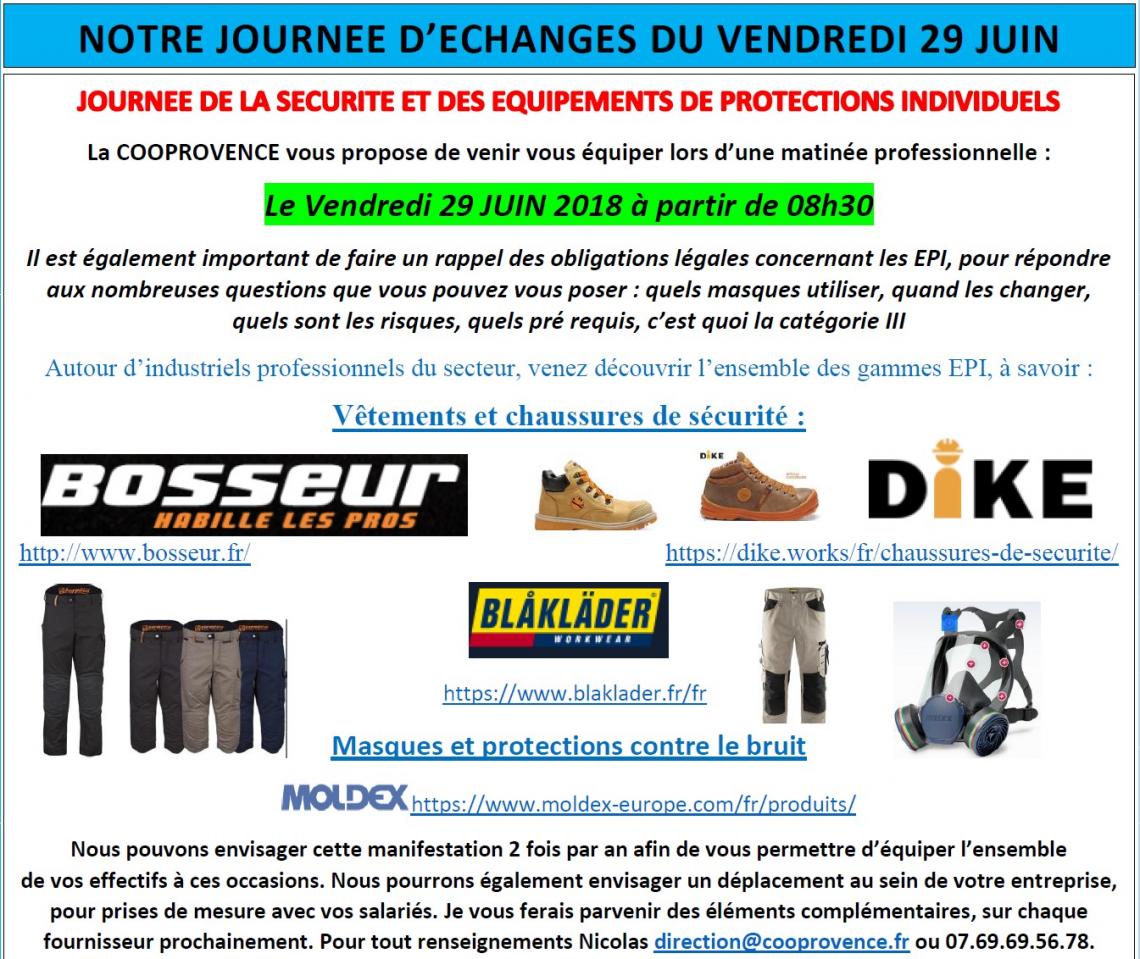 NOTRE JOURNEE D'ECHANGES DU VENDREDI 29 JUIN

JOURNEE DE LA SECURITE ET DES EQUIPEMENTS DE PROTECTIONS INDIVIDUELS

La COOPROVENCE vous propose de venir vous équiper lors d'une matinée professionnelle :

Le Vendredi 29 JUIN 2018 à partir de 08h30

Il est également important de faire un rappel des obligations légales concernant les EPI, pour répondre aux nombreuses questions que vous pouvez vous poser : quels masques utiliser, quand les changer, quels sont les risques, quels pré requis, c'est quoi la catégorie III

Autour d'industriels professionnels du secteur, venez découvrir l'ensemble des gammes EPI, à savoir :

Vêtements et chaussures de sécurité :

BOSSEUR
HABILLE LES PROS

DIKE

DIKE

http://www.bosseur.fr/

https://dike.works/fr/chaussures-de-securite/

BLÅKLÄDER
WORKWEAR

https://www.blaklader.fr/fr

Masques et protections contre le bruit

MOLDEX https://www.moldex-europe.com/fr/produits/

Nous pouvons envisager cette manifestation 2 fois par an afin de vous permettre d'équiper l'ensemble de vos effectifs à ces occasions. Nous pourrons également envisager un déplacement au sein de votre entreprise, pour prises de mesure avec vos salariés. Je vous ferais parvenir des éléments complémentaires, sur chaque fournisseur prochainement. Pour tout renseignements Nicolas direction@cooprovence.fr ou 07.69.69.56.78.